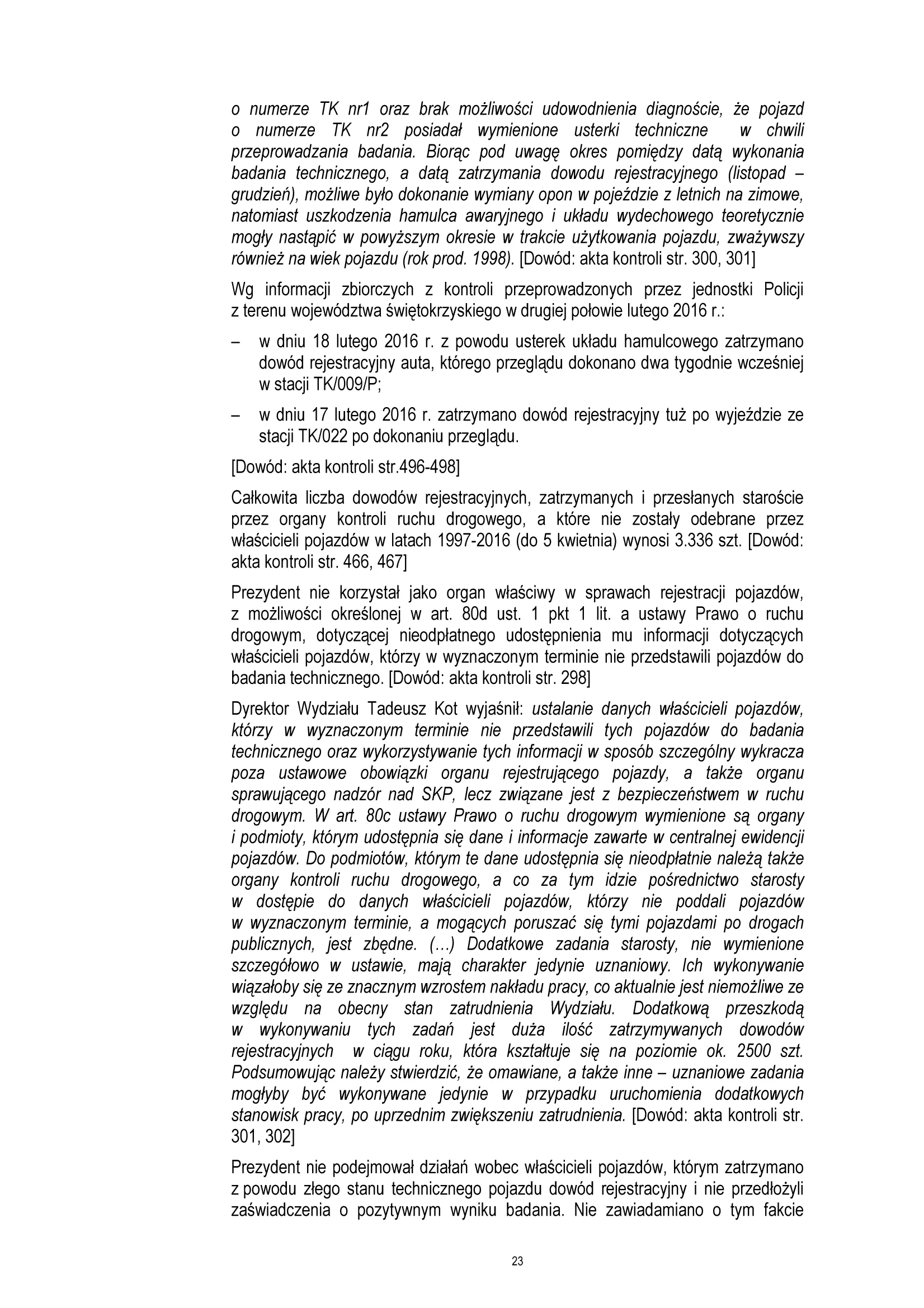 o numerze TK nr1 oraz brak możliwości udowodnienia diagnoście, że pojazd o numerze TK nr2 posiadał wymienione usterki techniczne w chwili przeprowadzania badania. Biorąc pod uwagę okres pomiędzy datą wykonania badania technicznego, a datą zatrzymania dowodu rejestracyjnego (listopad – grudzień), możliwe było dokonanie wymiany opon w pojeździe z letnich na zimowe, natomiast uszkodzenia hamulca awaryjnego i układu wydechowego teoretycznie mogły nastąpić w powyższym okresie w trakcie użytkowania pojazdu, zważywszy również na wiek pojazdu (rok prod. 1998). [Dowód: akta kontroli str. 300, 301]

Wg informacji zbiorczych z kontroli przeprowadzonych przez jednostki Policji z terenu województwa świętokrzyskiego w drugiej połowie lutego 2016 r.:

– w dniu 18 lutego 2016 r. z powodu usterek układu hamulcowego zatrzymano dowód rejestracyjny auta, którego przeglądu dokonano dwa tygodnie wcześniej w stacji TK/009/P;

– w dniu 17 lutego 2016 r. zatrzymano dowód rejestracyjny tuż po wyjeździe ze stacji TK/022 po dokonaniu przeglądu.

[Dowód: akta kontroli str.496-498]

Całkowita liczba dowodów rejestracyjnych, zatrzymanych i przesłanych staroście przez organy kontroli ruchu drogowego, a które nie zostały odebrane przez właścicieli pojazdów w latach 1997-2016 (do 5 kwietnia) wynosi 3.336 szt. [Dowód: akta kontroli str. 466, 467]

Prezydent nie korzystał jako organ właściwy w sprawach rejestracji pojazdów, z możliwości określonej w art. 80d ust. 1 pkt 1 lit. a ustawy Prawo o ruchu drogowym, dotyczącej nieodpłatnego udostępnienia mu informacji dotyczących właścicieli pojazdów, którzy w wyznaczonym terminie nie przedstawili pojazdów do badania technicznego. [Dowód: akta kontroli str. 298]

Dyrektor Wydziału Tadeusz Kot wyjaśnił: ustalanie danych właścicieli pojazdów, którzy w wyznaczonym terminie nie przedstawili tych pojazdów do badania technicznego oraz wykorzystywanie tych informacji w sposób szczególny wykracza poza ustawowe obowiązki organu rejestrującego pojazdy, a także organu sprawującego nadzór nad SKP, lecz związane jest z bezpieczeństwem w ruchu drogowym. W art. 80c ustawy Prawo o ruchu drogowym wymienione są organy i podmioty, którym udostępnia się dane i informacje zawarte w centralnej ewidencji pojazdów. Do podmiotów, którym te dane udostępnia się nieodpłatnie należą także organy kontroli ruchu drogowego, a co za tym idzie pośrednictwo starosty w dostępie do danych właścicieli pojazdów, którzy nie poddali pojazdów w wyznaczonym terminie, a mogących poruszać się tymi pojazdami po drogach publicznych, jest zbędne. (…) Dodatkowe zadania starosty, nie wymienione szczegółowo w ustawie, mają charakter jedynie uznaniowy. Ich wykonywanie wiązałoby się ze znacznym wzrostem nakładu pracy, co aktualnie jest niemożliwe ze względu na obecny stan zatrudnienia Wydziału. Dodatkową przeszkodą w wykonywaniu tych zadań jest duża ilość zatrzymywanych dowodów rejestracyjnych w ciągu roku, która kształtuje się na poziomie ok. 2500 szt. Podsumowując należy stwierdzić, że omawiane, a także inne – uznaniowe zadania mogłyby być wykonywane jedynie w przypadku uruchomienia dodatkowych stanowisk pracy, po uprzednim zwiększeniu zatrudnienia. [Dowód: akta kontroli str. 301, 302]

Prezydent nie podejmował działań wobec właścicieli pojazdów, którym zatrzymano z powodu złego stanu technicznego pojazdu dowód rejestracyjny i nie przedłożyli zaświadczenia o pozytywnym wyniku badania. Nie zawiadamiano o tym fakcie

23